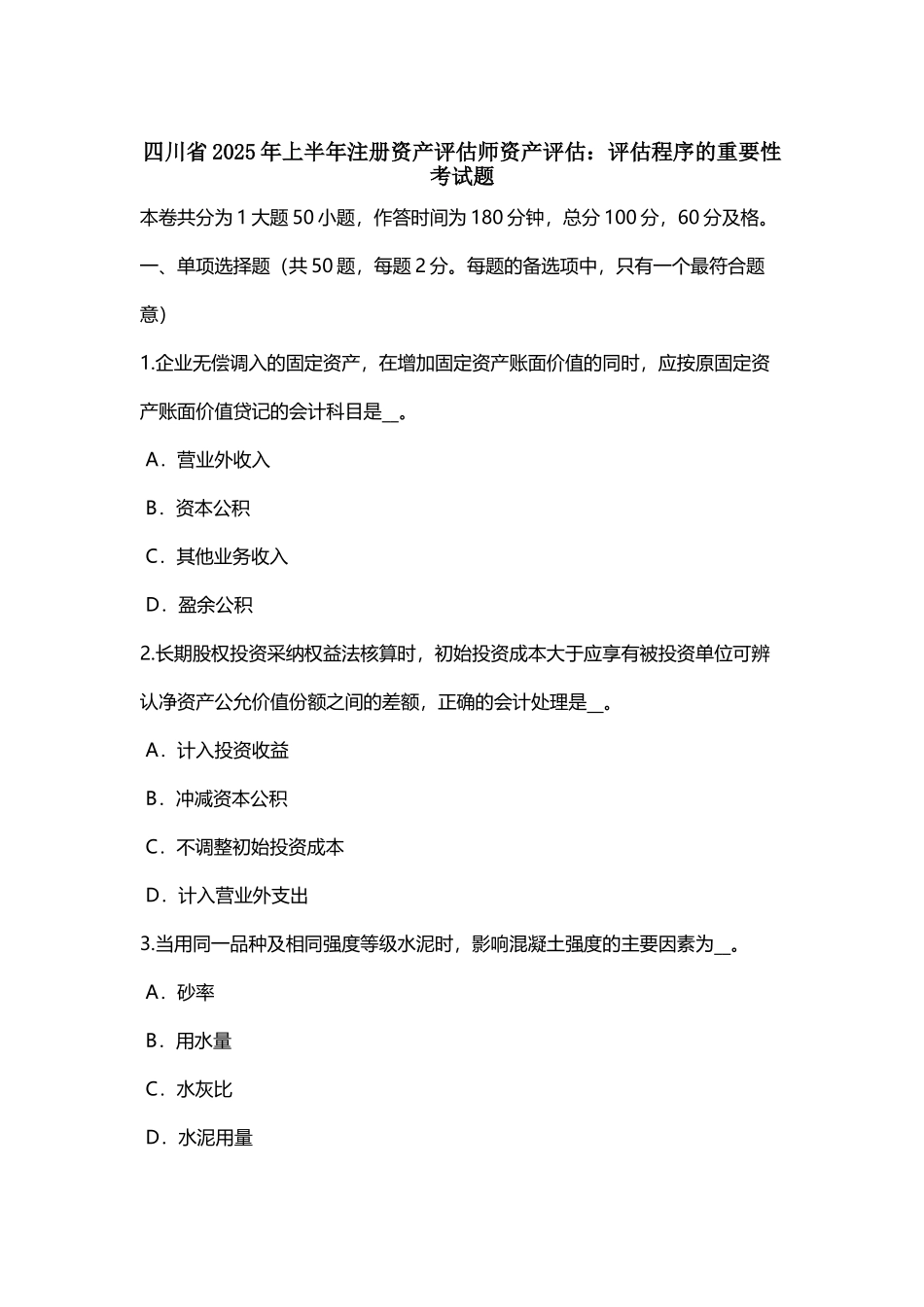 四川省2025年上半年注册资产评估师资产评估：评估程序的重要性考试题

本卷共分为1大题50小题，作答时间为180分钟，总分100分，60分及格。

一、单项选择题（共50题，每题2分。每题的备选项中，只有一个最符合题意）

1.企业无偿调入的固定资产，在增加固定资产账面价值的同时，应按原固定资产账面价值贷记的会计科目是__。

A．营业外收入

B．资本公积

C．其他业务收入

D．盈余公积

2.长期股权投资采纳权益法核算时，初始投资成本大于应享有被投资单位可辨认净资产公允价值份额之间的差额，正确的会计处理是__。

A．计入投资收益

B．冲减资本公积

C．不调整初始投资成本

D．计入营业外支出

3.当用同一品种及相同强度等级水泥时，影响混凝土强度的主要因素为__。

A．砂率

B．用水量

C．水灰比

D．水泥用量